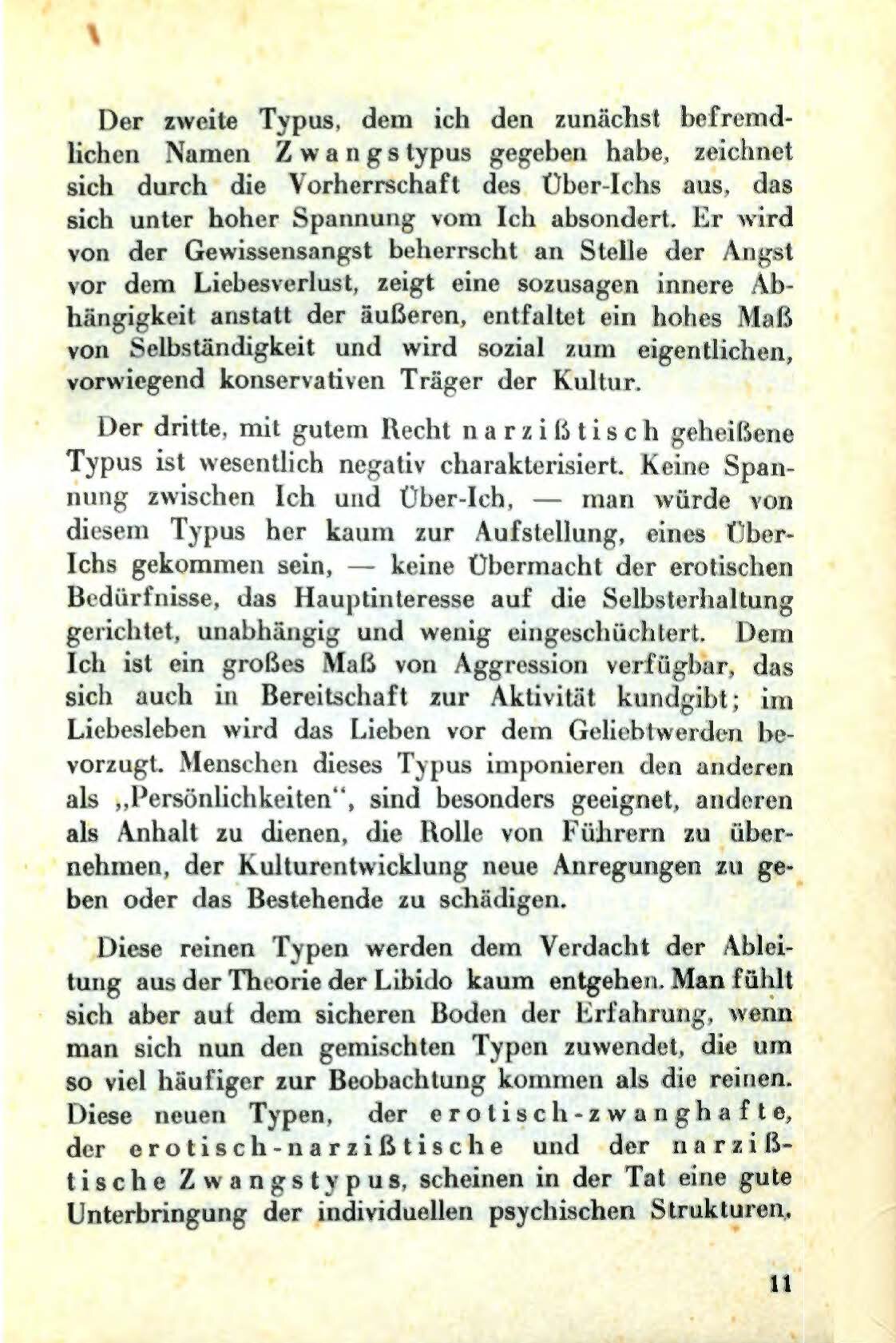 Der zweite Typus, dem ich den zunächst befremdlichen Namen Zwangstypus gegeben habe, zeichnet sich durch die Vorherrschaft des Über-Ichs aus, das sich unter hoher Spannung vom Ich absondert. Er wird von der Gewissensangst beherrscht an Stelle der Angst vor dem Liebesverlust, zeigt eine sozusagen innere Abhängigkeit anstatt der äußeren, entfaltet ein hohes Maß von Selbständigkeit und wird sozial zum eigentlichen, vorwiegend konservativen Träger der Kultur.

Der dritte, mit gutem Recht narzißtisch geheißene Typus ist wesentlich negativ charakterisiert. Keine Spannung zwischen Ich und Über-Ich, — man würde von diesem Typus her kaum zur Aufstellung, eines Über-Ichs gekommen sein, — keine Übermacht der erotischen Bedürfnisse, das Hauptinteresse auf die Selbsterhaltung gerichtet, unabhängig und wenig eingeschüchtert. Dem Ich ist ein großes Maß von Aggression verfügbar, das sich auch in Bereitschaft zur Aktivität kundgibt; im Liebesleben wird das Lieben vor dem Geliebtwerden bevorzugt. Menschen dieses Typus imponieren den anderen als „Persönlichkeiten“, sind besonders geeignet, anderen als Anhalt zu dienen, die Rolle von Führern zu übernehmen, der Kulturentwicklung neue Anregungen zu geben oder das Bestehende zu schädigen.

Diese reinen Typen werden dem Verdacht der Ableitung aus der Theorie der Libido kaum entgehen. Man fühlt sich aber auf dem sicheren Boden der Erfahrung, wenn man sich nun den gemischten Typen zuwendet, die um so viel häufiger zur Beobachtung kommen als die reinen. Diese neuen Typen, der erotisch-zwanghafte, der erotisch-narzißtische und der narzißtische Zwangstypus, scheinen in der Tat eine gute Unterbringung der individuellen psychischen Strukturen,

11